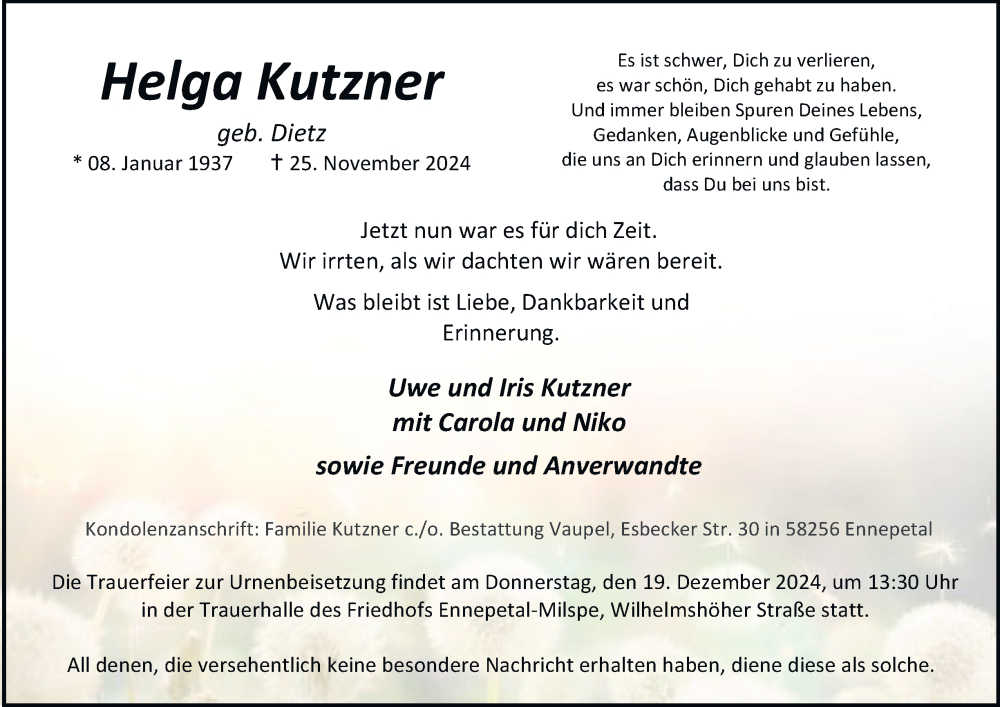 Helga Kutzner

geb. Dietz

* 08. Januar 1937 † 25. November 2024

Es ist schwer, Dich zu verlieren,
es war schön, Dich gehabt zu haben.
Und immer bleiben Spuren Deines Lebens,
Gedanken, Augenblicke und Gefühle,
die uns an Dich erinnern und glauben lassen,
dass Du bei uns bist.

Jetzt nun war es für dich Zeit.
Wir irrten, als wir dachten wir wären bereit.

Was bleibt ist Liebe, Dankbarkeit und Erinnerung.

Uwe und Iris Kutzner
mit Carola und Niko

sowie Freunde und Anverwandte

Kondolenzanschrift: Familie Kutzner c./o. Bestattung Vaupel, Esbecker Str. 30 in 58256 Ennepetal

Die Trauerfeier zur Urnenbeisetzung findet am Donnerstag, den 19. Dezember 2024, um 13:30 Uhr in der Trauerhalle des Friedhofs Ennepetal-Milspe, Wilhelmshöher Straße statt.

All denen, die versehentlich keine besondere Nachricht erhalten haben, diene diese als solche.